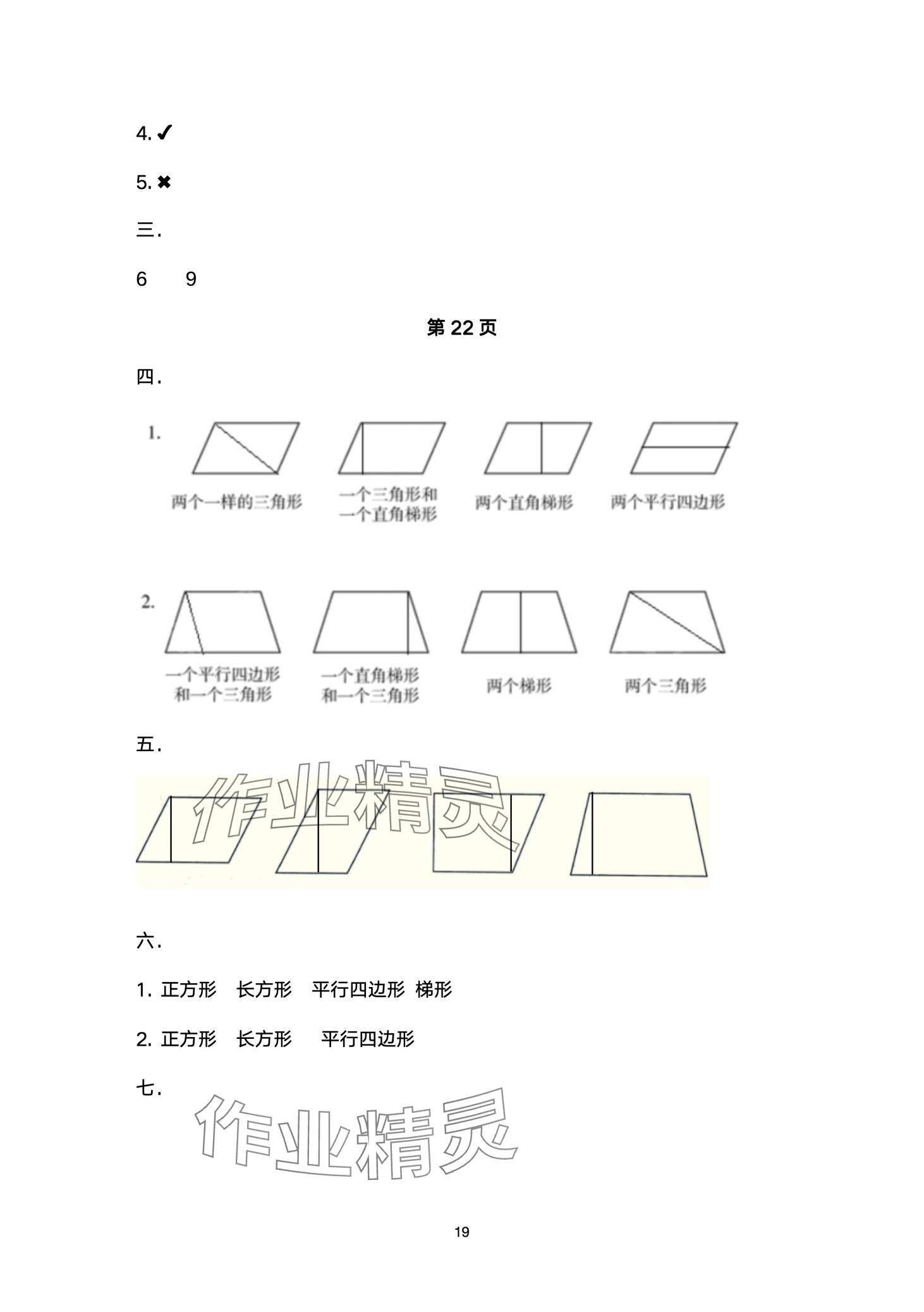 4. ✔

5. ✖

三.

6　　9

第 22 页

四.

1.

两个一样的三角形

一个三角形和一个直角梯形

两个直角梯形

两个平行四边形

2.

一个平行四边形和一个三角形

一个直角梯形和一个三角形

两个梯形

两个三角形

五.

作业精灵

六.

1. 正方形　长方形　平行四边形　梯形

2. 正方形　长方形　平行四边形

七.

作业精灵

19